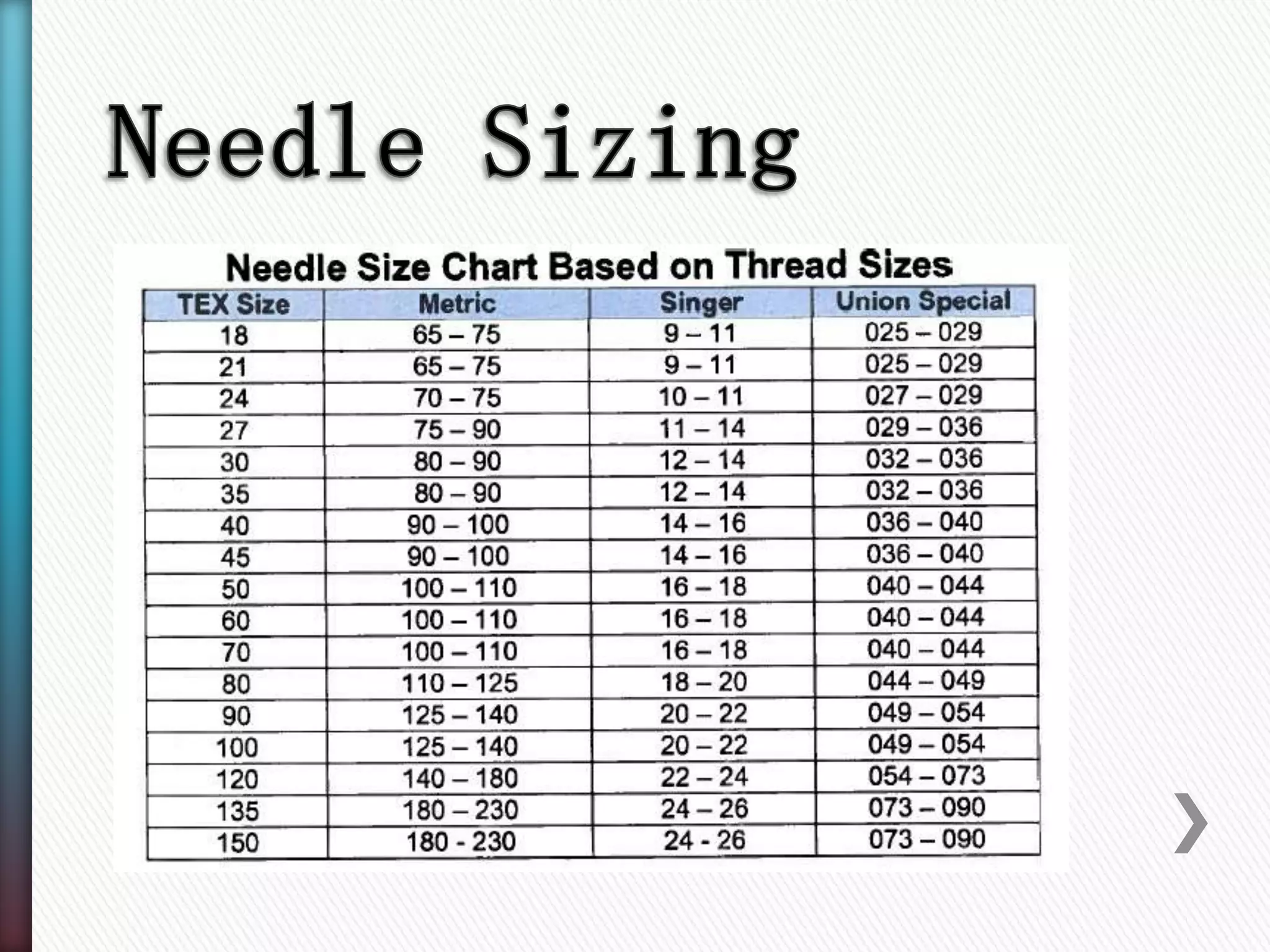 Needle Sizing

Needle Size Chart Based on Thread Sizes

| TEX Size | Metric | Singer | Union Special |
|---|---|---|---|
| 18 | 65 – 75 | 9 – 11 | 025 – 029 |
| 21 | 65 – 75 | 9 – 11 | 025 – 029 |
| 24 | 70 – 75 | 10 – 11 | 027 – 029 |
| 27 | 75 – 90 | 11 – 14 | 029 – 036 |
| 30 | 80 – 90 | 12 – 14 | 032 – 036 |
| 35 | 80 – 90 | 12 – 14 | 032 – 036 |
| 40 | 90 – 100 | 14 – 16 | 036 – 040 |
| 45 | 90 – 100 | 14 – 16 | 036 – 040 |
| 50 | 100 – 110 | 16 – 18 | 040 – 044 |
| 60 | 100 – 110 | 16 – 18 | 040 – 044 |
| 70 | 100 – 110 | 16 – 18 | 040 – 044 |
| 80 | 110 – 125 | 18 – 20 | 044 – 049 |
| 90 | 125 – 140 | 20 – 22 | 049 – 054 |
| 100 | 125 – 140 | 20 – 22 | 049 – 054 |
| 120 | 140 – 180 | 22 – 24 | 054 – 073 |
| 135 | 180 – 230 | 24 – 26 | 073 – 090 |
| 150 | 180 - 230 | 24 - 26 | 073 – 090 |